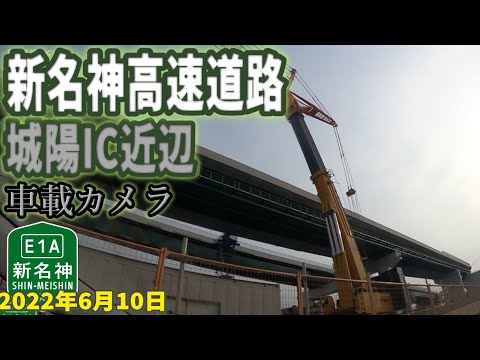 新名神高速道路
城陽IC近辺
車載カメラ

E1A
新名神
SHIN-MEISHIN

2022年6月10日